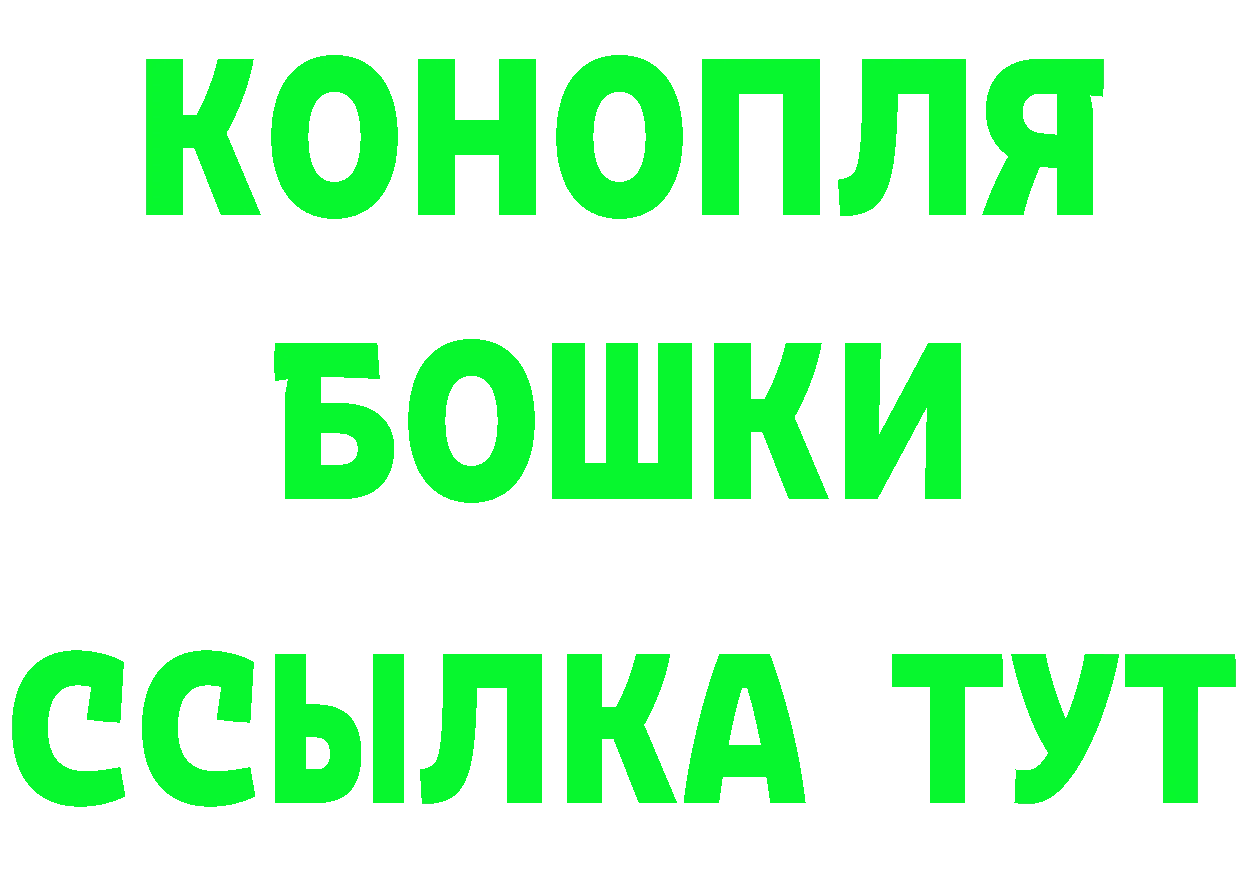 КОНОПЛЯ
БОШКИ
ССЫЛКА ТУТ